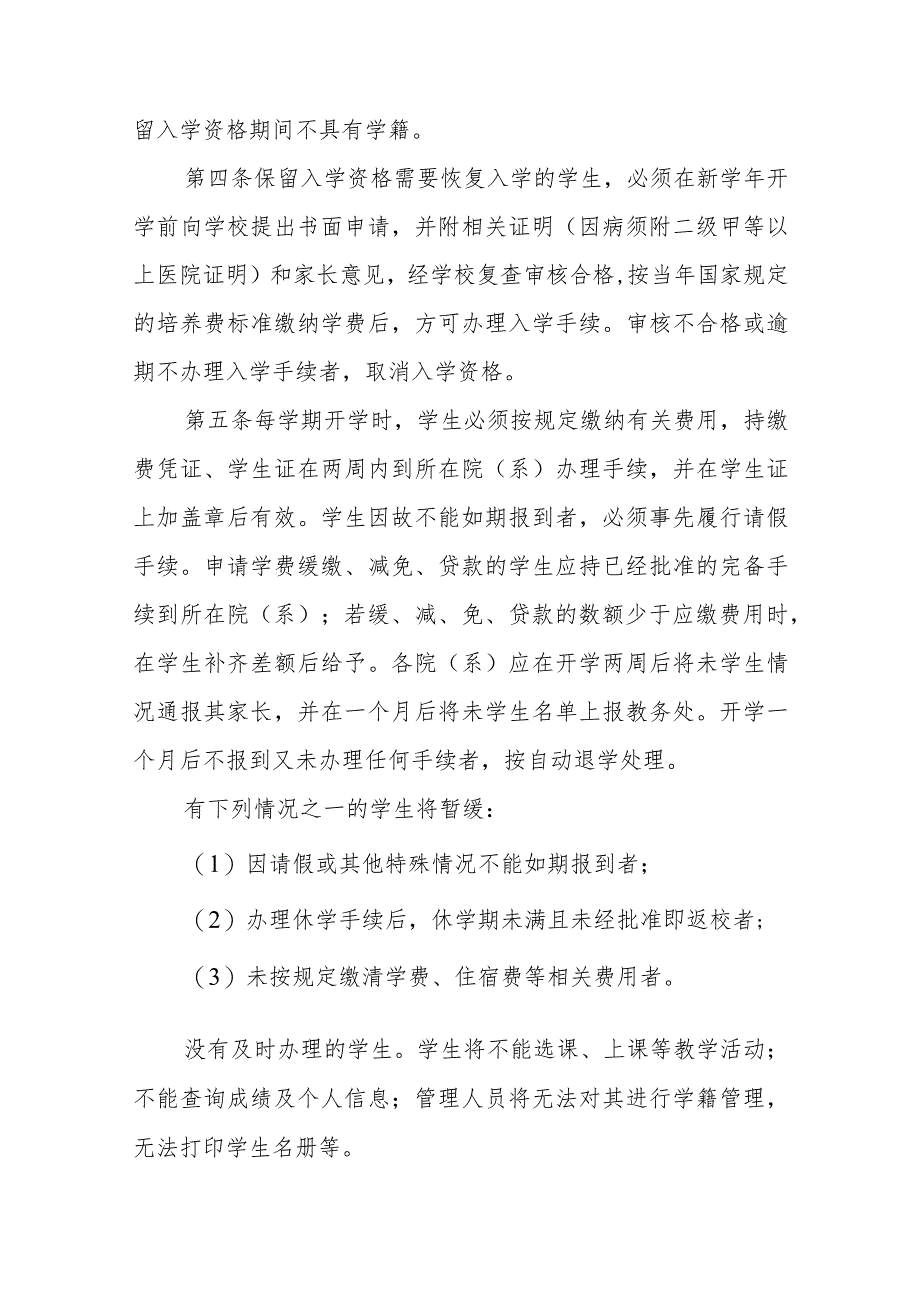 留入学资格期间不具有学籍。

第四条保留入学资格需要恢复入学的学生，必须在新学年开学前向学校提出书面申请，并附相关证明（因病须附二级甲等以上医院证明）和家长意见，经学校复查审核合格,按当年国家规定的培养费标准缴纳学费后，方可办理入学手续。审核不合格或逾期不办理入学手续者，取消入学资格。

第五条每学期开学时，学生必须按规定缴纳有关费用，持缴费凭证、学生证在两周内到所在院（系）办理手续，并在学生证上加盖章后有效。学生因故不能如期报到者，必须事先履行请假手续。申请学费缓缴、减免、贷款的学生应持已经批准的完备手续到所在院（系）；若缓、减、免、贷款的数额少于应缴费用时，在学生补齐差额后给予。各院（系）应在开学两周后将未学生情况通报其家长，并在一个月后将未学生名单上报教务处。开学一个月后不报到又未办理任何手续者，按自动退学处理。

有下列情况之一的学生将暂缓：

（1）因请假或其他特殊情况不能如期报到者；

（2）办理休学手续后，休学期未满且未经批准即返校者；

（3）未按规定缴清学费、住宿费等相关费用者。

没有及时办理的学生。学生将不能选课、上课等教学活动；不能查询成绩及个人信息；管理人员将无法对其进行学籍管理，无法打印学生名册等。